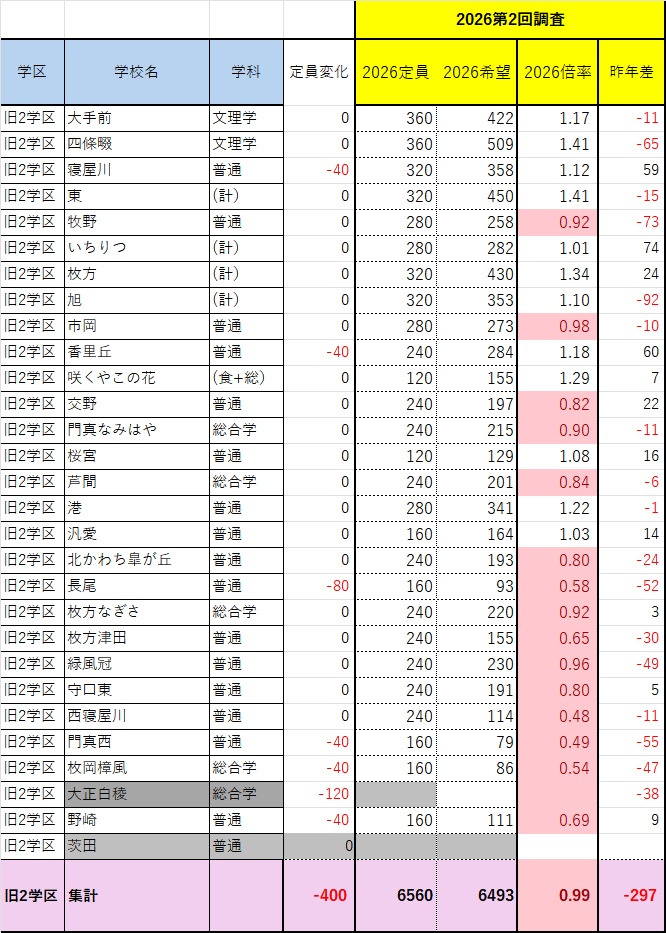 | | | | | 2026第2回調査 | | | |
|---|---|---|---|---|---|---|---|
| 学区 | 学校名 | 学科 | 定員変化 | 2026定員 | 2026希望 | 2026倍率 | 昨年差 |
| 旧2学区 | 大手前 | 文理学 | 0 | 360 | 422 | 1.17 | -11 |
| 旧2学区 | 四條畷 | 文理学 | 0 | 360 | 509 | 1.41 | -65 |
| 旧2学区 | 寝屋川 | 普通 | -40 | 320 | 358 | 1.12 | 59 |
| 旧2学区 | 東 | (計) | 0 | 320 | 450 | 1.41 | -15 |
| 旧2学区 | 牧野 | 普通 | 0 | 280 | 258 | 0.92 | -73 |
| 旧2学区 | いちりつ | (計) | 0 | 280 | 282 | 1.01 | 74 |
| 旧2学区 | 枚方 | (計) | 0 | 320 | 430 | 1.34 | 24 |
| 旧2学区 | 旭 | (計) | 0 | 320 | 353 | 1.10 | -92 |
| 旧2学区 | 市岡 | 普通 | 0 | 280 | 273 | 0.98 | -10 |
| 旧2学区 | 香里丘 | 普通 | -40 | 240 | 284 | 1.18 | 60 |
| 旧2学区 | 咲くやこの花 | (食+総) | 0 | 120 | 155 | 1.29 | 7 |
| 旧2学区 | 交野 | 普通 | 0 | 240 | 197 | 0.82 | 22 |
| 旧2学区 | 門真なみはや | 総合学 | 0 | 240 | 215 | 0.90 | -11 |
| 旧2学区 | 桜宮 | 普通 | 0 | 120 | 129 | 1.08 | 16 |
| 旧2学区 | 芦間 | 総合学 | 0 | 240 | 201 | 0.84 | -6 |
| 旧2学区 | 港 | 普通 | 0 | 280 | 341 | 1.22 | -1 |
| 旧2学区 | 汎愛 | 普通 | 0 | 160 | 164 | 1.03 | 14 |
| 旧2学区 | 北かわち皐が丘 | 普通 | 0 | 240 | 193 | 0.80 | -24 |
| 旧2学区 | 長尾 | 普通 | -80 | 160 | 93 | 0.58 | -52 |
| 旧2学区 | 枚方なぎさ | 総合学 | 0 | 240 | 220 | 0.92 | 3 |
| 旧2学区 | 枚方津田 | 普通 | 0 | 240 | 155 | 0.65 | -30 |
| 旧2学区 | 緑風冠 | 普通 | 0 | 240 | 230 | 0.96 | -49 |
| 旧2学区 | 守口東 | 普通 | 0 | 240 | 191 | 0.80 | 5 |
| 旧2学区 | 西寝屋川 | 普通 | 0 | 240 | 114 | 0.48 | -11 |
| 旧2学区 | 門真西 | 普通 | -40 | 160 | 79 | 0.49 | -55 |
| 旧2学区 | 枚岡樟風 | 総合学 | -40 | 160 | 86 | 0.54 | -47 |
| 旧2学区 | 大正白稜 | 総合学 | -120 | | | | -38 |
| 旧2学区 | 野崎 | 普通 | -40 | 160 | 111 | 0.69 | 9 |
| 旧2学区 | 茨田 | 普通 | 0 | | | | |
| 旧2学区 | 集計 | | -400 | 6560 | 6493 | 0.99 | -297 |